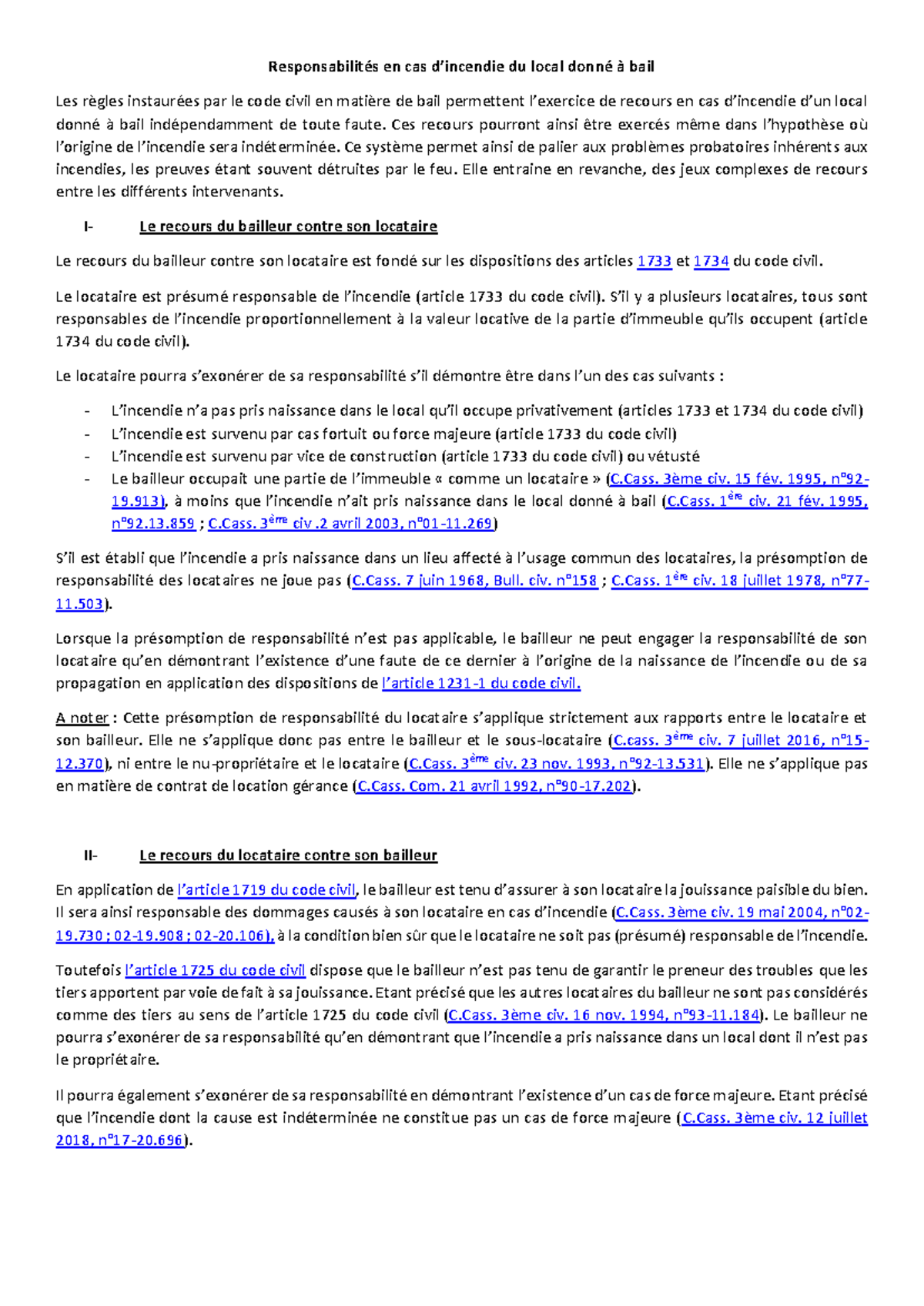 Responsabilités en cas d'incendie du local donné à bail

Les règles instaurées par le code civil en matière de bail permettent l'exercice de recours en cas d'incendie d'un local donné à bail indépendamment de toute faute. Ces recours pourront ainsi être exercés même dans l'hypothèse où l'origine de l'incendie sera indéterminée. Ce système permet ainsi de palier aux problèmes probatoires inhérents aux incendies, les preuves étant souvent détruites par le feu. Elle entraine en revanche, des jeux complexes de recours entre les différents intervenants.

I- Le recours du bailleur contre son locataire

Le recours du bailleur contre son locataire est fondé sur les dispositions des articles 1733 et 1734 du code civil.

Le locataire est présumé responsable de l'incendie (article 1733 du code civil). S'il y a plusieurs locataires, tous sont responsables de l'incendie proportionnellement à la valeur locative de la partie d'immeuble qu'ils occupent (article 1734 du code civil).

Le locataire pourra s'exonérer de sa responsabilité s'il démontre être dans l'un des cas suivants :

- L'incendie n'a pas pris naissance dans le local qu'il occupe privativement (articles 1733 et 1734 du code civil)
- L'incendie est survenu par cas fortuit ou force majeure (article 1733 du code civil)
- L'incendie est survenu par vice de construction (article 1733 du code civil) ou vétusté
- Le bailleur occupait une partie de l'immeuble « comme un locataire » (C.Cass. 3ème civ. 15 fév. 1995, n°92-19.913), à moins que l'incendie n'ait pris naissance dans le local donné à bail (C.Cass. 1ère civ. 21 fév. 1995, n°92.13.859 ; C.Cass. 3ème civ .2 avril 2003, n°01-11.269)

S'il est établi que l'incendie a pris naissance dans un lieu affecté à l'usage commun des locataires, la présomption de responsabilité des locataires ne joue pas (C.Cass. 7 juin 1968, Bull. civ. n°158 ; C.Cass. 1ère civ. 18 juillet 1978, n°77-11.503).

Lorsque la présomption de responsabilité n'est pas applicable, le bailleur ne peut engager la responsabilité de son locataire qu'en démontrant l'existence d'une faute de ce dernier à l'origine de la naissance de l'incendie ou de sa propagation en application des dispositions de l'article 1231-1 du code civil.

A noter : Cette présomption de responsabilité du locataire s'applique strictement aux rapports entre le locataire et son bailleur. Elle ne s'applique donc pas entre le bailleur et le sous-locataire (C.cass. 3ème civ. 7 juillet 2016, n°15-12.370), ni entre le nu-propriétaire et le locataire (C.Cass. 3ème civ. 23 nov. 1993, n°92-13.531). Elle ne s'applique pas en matière de contrat de location gérance (C.Cass. Com. 21 avril 1992, n°90-17.202).

II- Le recours du locataire contre son bailleur

En application de l'article 1719 du code civil, le bailleur est tenu d'assurer à son locataire la jouissance paisible du bien. Il sera ainsi responsable des dommages causés à son locataire en cas d'incendie (C.Cass. 3ème civ. 19 mai 2004, n°02-19.730 ; 02-19.908 ; 02-20.106), à la condition bien sûr que le locataire ne soit pas (présumé) responsable de l'incendie.

Toutefois l'article 1725 du code civil dispose que le bailleur n'est pas tenu de garantir le preneur des troubles que les tiers apportent par voie de fait à sa jouissance. Etant précisé que les autres locataires du bailleur ne sont pas considérés comme des tiers au sens de l'article 1725 du code civil (C.Cass. 3ème civ. 16 nov. 1994, n°93-11.184). Le bailleur ne pourra s'exonérer de sa responsabilité qu'en démontrant que l'incendie a pris naissance dans un local dont il n'est pas le propriétaire.

Il pourra également s'exonérer de sa responsabilité en démontrant l'existence d'un cas de force majeure. Etant précisé que l'incendie dont la cause est indéterminée ne constitue pas un cas de force majeure (C.Cass. 3ème civ. 12 juillet 2018, n°17-20.696).